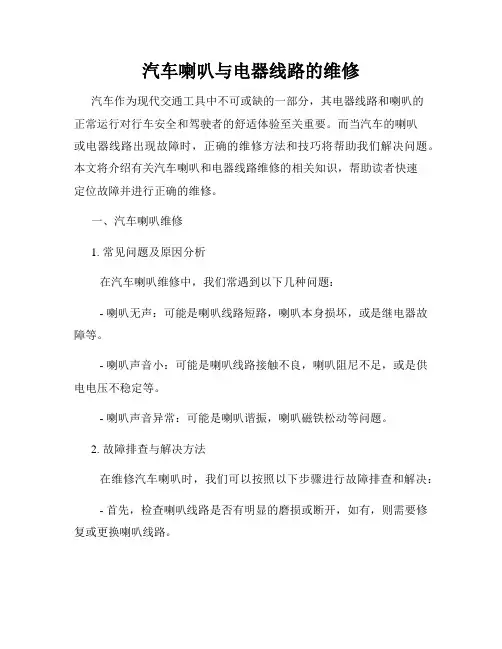 汽车喇叭与电器线路的维修

汽车作为现代交通工具中不可或缺的一部分，其电器线路和喇叭的正常运行对行车安全和驾驶者的舒适体验至关重要。而当汽车的喇叭或电器线路出现故障时，正确的维修方法和技巧将帮助我们解决问题。本文将介绍有关汽车喇叭和电器线路维修的相关知识，帮助读者快速定位故障并进行正确的维修。

一、汽车喇叭维修

1. 常见问题及原因分析

在汽车喇叭维修中，我们常遇到以下几种问题：

- 喇叭无声：可能是喇叭线路短路，喇叭本身损坏，或是继电器故障等。

- 喇叭声音小：可能是喇叭线路接触不良，喇叭阻尼不足，或是供电电压不稳定等。

- 喇叭声音异常：可能是喇叭谐振，喇叭磁铁松动等问题。

2. 故障排查与解决方法

在维修汽车喇叭时，我们可以按照以下步骤进行故障排查和解决：

- 首先，检查喇叭线路是否有明显的磨损或断开，如有，则需要修复或更换喇叭线路。